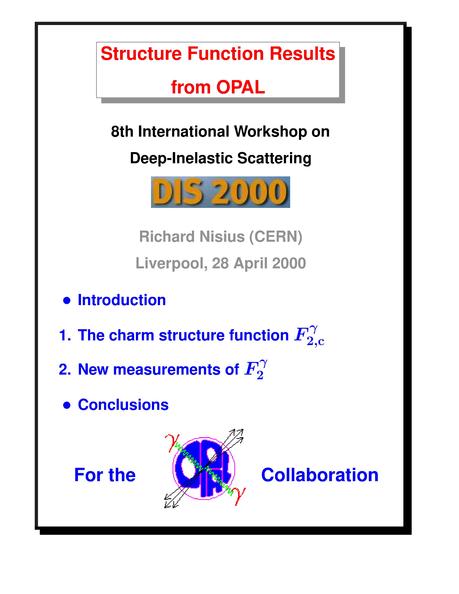 Structure Function Results from OPAL

8th International Workshop on Deep-Inelastic Scattering

DIS 2000

Richard Nisius (CERN)

Liverpool, 28 April 2000

• Introduction

1. The charm structure function $F_{2,c}^{\gamma}$

2. New measurements of $F_2^{\gamma}$

• Conclusions

For the $\gamma$ OPAL $\gamma$ Collaboration